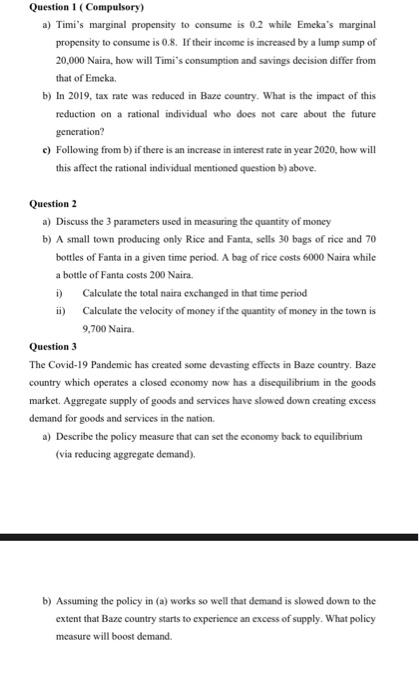 Question 1 ( Compulsory)

a) Timi's marginal propensity to consume is 0.2 while Emeka's marginal propensity to consume is 0.8. If their income is increased by a lump sump of 20,000 Naira, how will Timi's consumption and savings decision differ from that of Emeka.

b) In 2019, tax rate was reduced in Baze country. What is the impact of this reduction on a rational individual who does not care about the future generation?

c) Following from b) if there is an increase in interest rate in year 2020, how will this affect the rational individual mentioned question b) above.

Question 2

a) Discuss the 3 parameters used in measuring the quantity of money

b) A small town producing only Rice and Fanta, sells 30 bags of rice and 70 bottles of Fanta in a given time period. A bag of rice costs 6000 Naira while a bottle of Fanta costs 200 Naira.

i) Calculate the total naira exchanged in that time period

ii) Calculate the velocity of money if the quantity of money in the town is 9,700 Naira.

Question 3

The Covid-19 Pandemic has created some devasting effects in Baze country. Baze country which operates a closed economy now has a disequilibrium in the goods market. Aggregate supply of goods and services have slowed down creating excess demand for goods and services in the nation.

a) Describe the policy measure that can set the economy back to equilibrium (via reducing aggregate demand).

b) Assuming the policy in (a) works so well that demand is slowed down to the extent that Baze country starts to experience an excess of supply. What policy measure will boost demand.